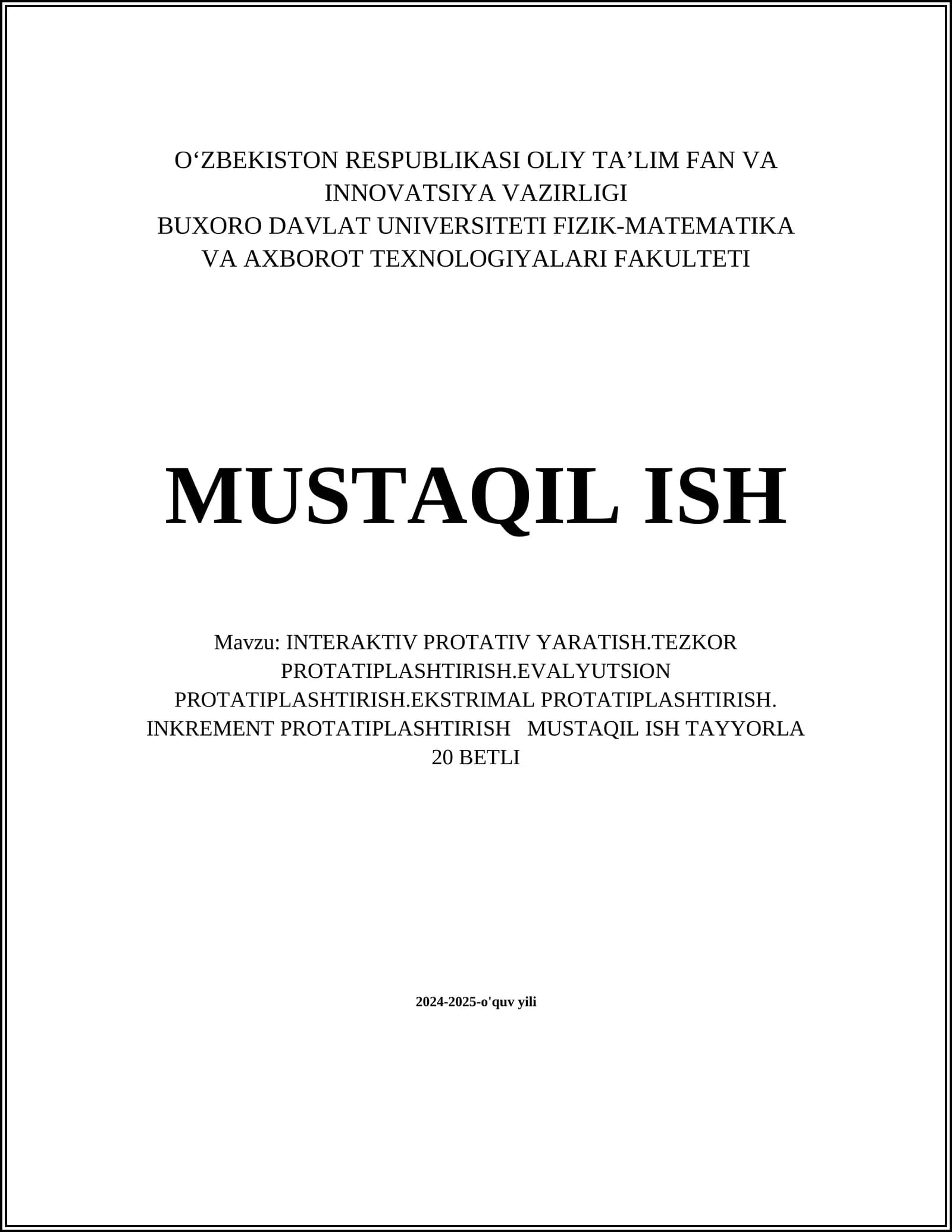 O‘ZBEKISTON RESPUBLIKASI OLIY TA’LIM FAN VA INNOVATSIYA VAZIRLIGI
BUXORO DAVLAT UNIVERSITETI FIZIK-MATEMATIKA VA AXBOROT TEXNOLOGIYALARI FAKULTETI

MUSTAQIL ISH

Mavzu: INTERAKTIV PROTATIV YARATISH.TEZKOR PROTATIPLASHTIRISH.EVALYUTSION PROTATIPLASHTIRISH.EKSTRIMAL PROTATIPLASHTIRISH. INKREMENT PROTATIPLASHTIRISH MUSTAQIL ISH TAYYORLA 20 BETLI

2024-2025-o'quv yili